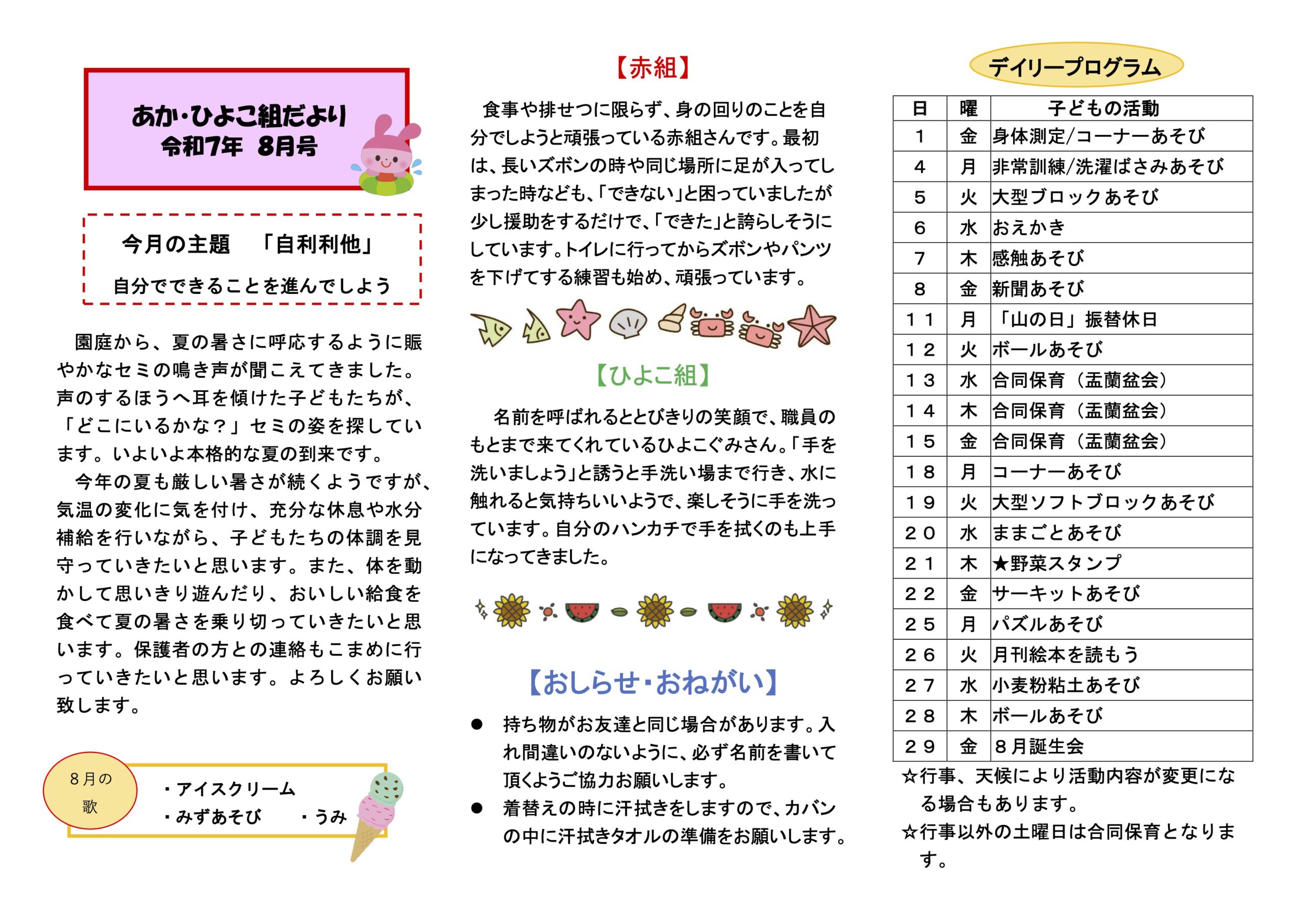 あか・ひよこ組だより
令和7年　8月号

今月の主題　「自利利他」
自分でできることを進んでしよう

園庭から、夏の暑さに呼応するように賑やかなセミの鳴き声が聞こえてきました。声のするほうへ耳を傾けた子どもたちが、「どこにいるかな？」セミの姿を探しています。いよいよ本格的な夏の到来です。
今年の夏も厳しい暑さが続くようですが、気温の変化に気を付け、充分な休息や水分補給を行いながら、子どもたちの体調を見守っていきたいと思います。また、体を動かして思いきり遊んだり、おいしい給食を食べて夏の暑さを乗り切っていきたいと思います。保護者の方との連絡もこまめに行っていきたいと思います。よろしくお願い致します。

8月の歌
・アイスクリーム
・みずあそび　・うみ

【赤組】
食事や排せつに限らず、身の回りのことを自分でしようと頑張っている赤組さんです。最初は、長いズボンの時や同じ場所に足が入ってしまった時なども、「できない」と困っていましたが少し援助をするだけで、「できた」と誇らしそうにしています。トイレに行ってからズボンやパンツを下げてする練習も始め、頑張っています。

【ひよこ組】
名前を呼ばれるととびきりの笑顔で、職員のもとまで来てくれているひよこぐみさん。「手を洗いましょう」と誘うと手洗い場まで行き、水に触れると気持ちいいようで、楽しそうに手を洗っています。自分のハンカチで手を拭くのも上手になってきました。

【おしらせ・おねがい】
● 持ち物がお友達と同じ場合があります。入れ間違いのないように、必ず名前を書いて頂くようご協力お願いします。
● 着替えの時に汗拭きをしますので、カバンの中に汗拭きタオルの準備をお願いします。

デイリープログラム
| 日 | 曜 | 子どもの活動 |
|---|---|---|
| 1 | 金 | 身体測定/コーナーあそび |
| 4 | 月 | 非常訓練/洗濯ばさみあそび |
| 5 | 火 | 大型ブロックあそび |
| 6 | 水 | おえかき |
| 7 | 木 | 感触あそび |
| 8 | 金 | 新聞あそび |
| 11 | 月 | 「山の日」振替休日 |
| 12 | 火 | ボールあそび |
| 13 | 水 | 合同保育（盂蘭盆会） |
| 14 | 木 | 合同保育（盂蘭盆会） |
| 15 | 金 | 合同保育（盂蘭盆会） |
| 18 | 月 | コーナーあそび |
| 19 | 火 | 大型ソフトブロックあそび |
| 20 | 水 | ままごとあそび |
| 21 | 木 | ★野菜スタンプ |
| 22 | 金 | サーキットあそび |
| 25 | 月 | パズルあそび |
| 26 | 火 | 月刊絵本を読もう |
| 27 | 水 | 小麦粉粘土あそび |
| 28 | 木 | ボールあそび |
| 29 | 金 | 8月誕生会 |

☆行事、天候により活動内容が変更になる場合もあります。
☆行事以外の土曜日は合同保育となります。